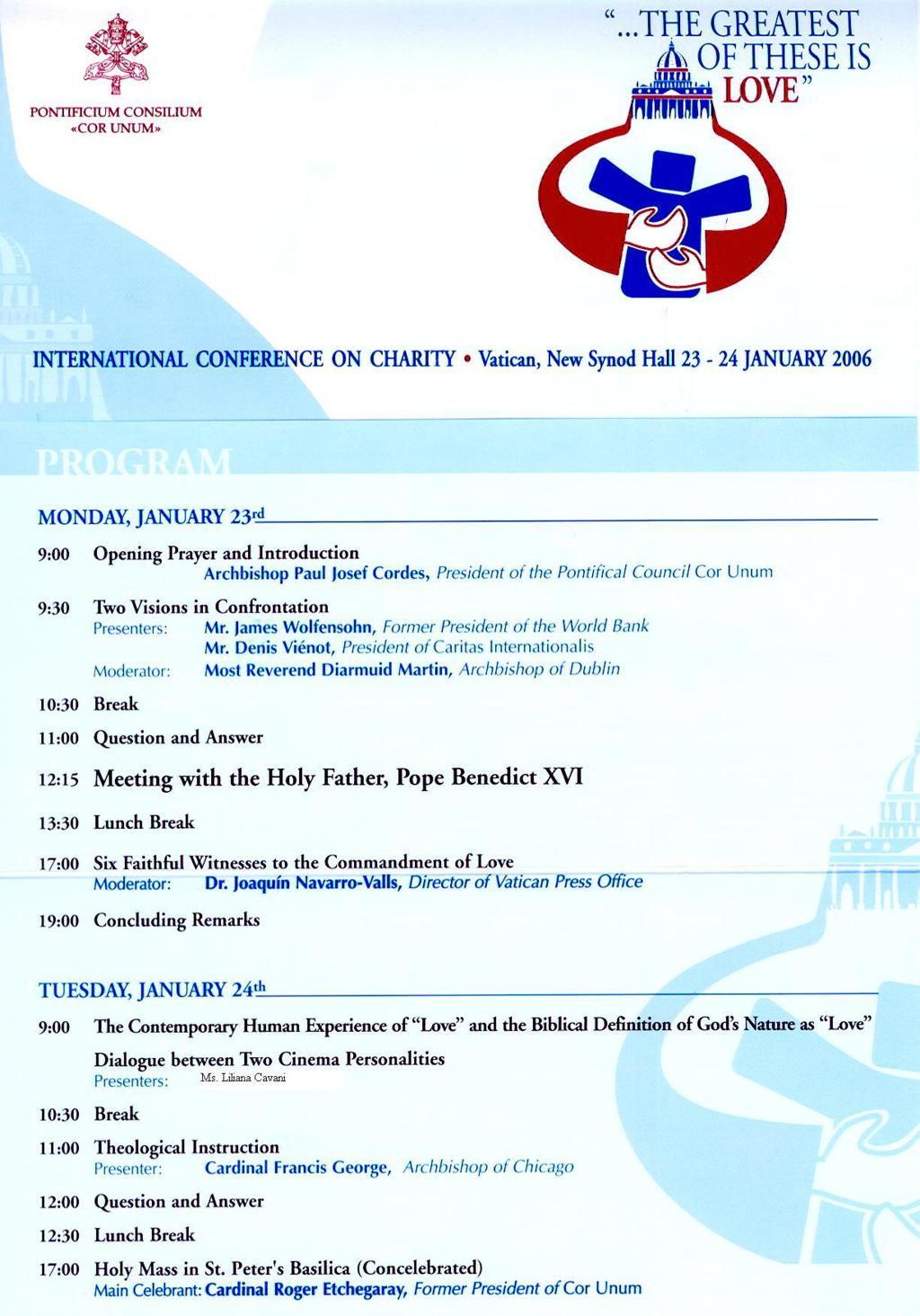 PONTIFICIUM CONSILIUM
«COR UNUM»

"...THE GREATEST OF THESE IS LOVE"

INTERNATIONAL CONFERENCE ON CHARITY • Vatican, New Synod Hall 23 - 24 JANUARY 2006

PROGRAM

MONDAY, JANUARY 23rd

9:00 Opening Prayer and Introduction
Archbishop Paul Josef Cordes, President of the Pontifical Council Cor Unum

9:30 Two Visions in Confrontation
Presenters: Mr. James Wolfensohn, Former President of the World Bank
Mr. Denis Viénot, President of Caritas Internationalis
Moderator: Most Reverend Diarmuid Martin, Archbishop of Dublin

10:30 Break

11:00 Question and Answer

12:15 Meeting with the Holy Father, Pope Benedict XVI

13:30 Lunch Break

17:00 Six Faithful Witnesses to the Commandment of Love
Moderator: Dr. Joaquín Navarro-Valls, Director of Vatican Press Office

19:00 Concluding Remarks

TUESDAY, JANUARY 24th

9:00 The Contemporary Human Experience of "Love" and the Biblical Definition of God's Nature as "Love"

Dialogue between Two Cinema Personalities
Presenters: Ms. Liliana Cavani

10:30 Break

11:00 Theological Instruction
Presenter: Cardinal Francis George, Archbishop of Chicago

12:00 Question and Answer

12:30 Lunch Break

17:00 Holy Mass in St. Peter's Basilica (Concelebrated)
Main Celebrant: Cardinal Roger Etchegaray, Former President of Cor Unum